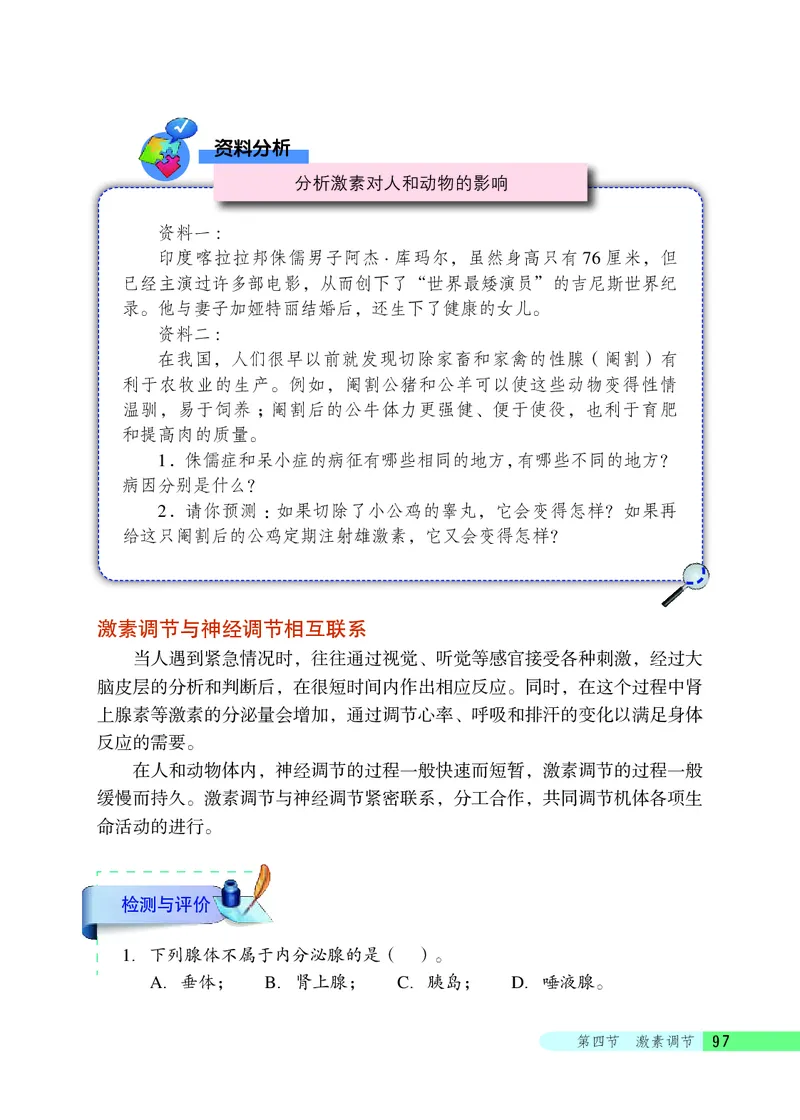 资料分析

分析激素对人和动物的影响

资料一：

印度喀拉拉邦侏儒男子阿杰·库玛尔，虽然身高只有76厘米，但已经主演过许多部电影，从而创下了“世界最矮演员”的吉尼斯世界纪录。他与妻子加娅特丽结婚后，还生下了健康的女儿。

资料二：

在我国，人们很早以前就发现切除家畜和家禽的性腺（阉割）有利于农牧业的生产。例如，阉割公猪和公羊可以使这些动物变得性情温驯，易于饲养；阉割后的公牛体力更强健、便于使役，也利于育肥和提高肉的质量。

1．侏儒症和呆小症的病征有哪些相同的地方，有哪些不同的地方？病因分别是什么？

2．请你预测：如果切除了小公鸡的睾丸，它会变得怎样？如果再给这只阉割后的公鸡定期注射雄激素，它又会变得怎样？

激素调节与神经调节相互联系

当人遇到紧急情况时，往往通过视觉、听觉等感官接受各种刺激，经过大脑皮层的分析和判断后，在很短时间内作出相应反应。同时，在这个过程中肾上腺素等激素的分泌量会增加，通过调节心率、呼吸和排汗的变化以满足身体反应的需要。

在人和动物体内，神经调节的过程一般快速而短暂，激素调节的过程一般缓慢而持久。激素调节与神经调节紧密联系，分工合作，共同调节机体各项生命活动的进行。

检测与评价

1. 下列腺体不属于内分泌腺的是（　）。

A. 垂体；　B. 肾上腺；　C. 胰岛；　D. 唾液腺。

第四节　激素调节　97